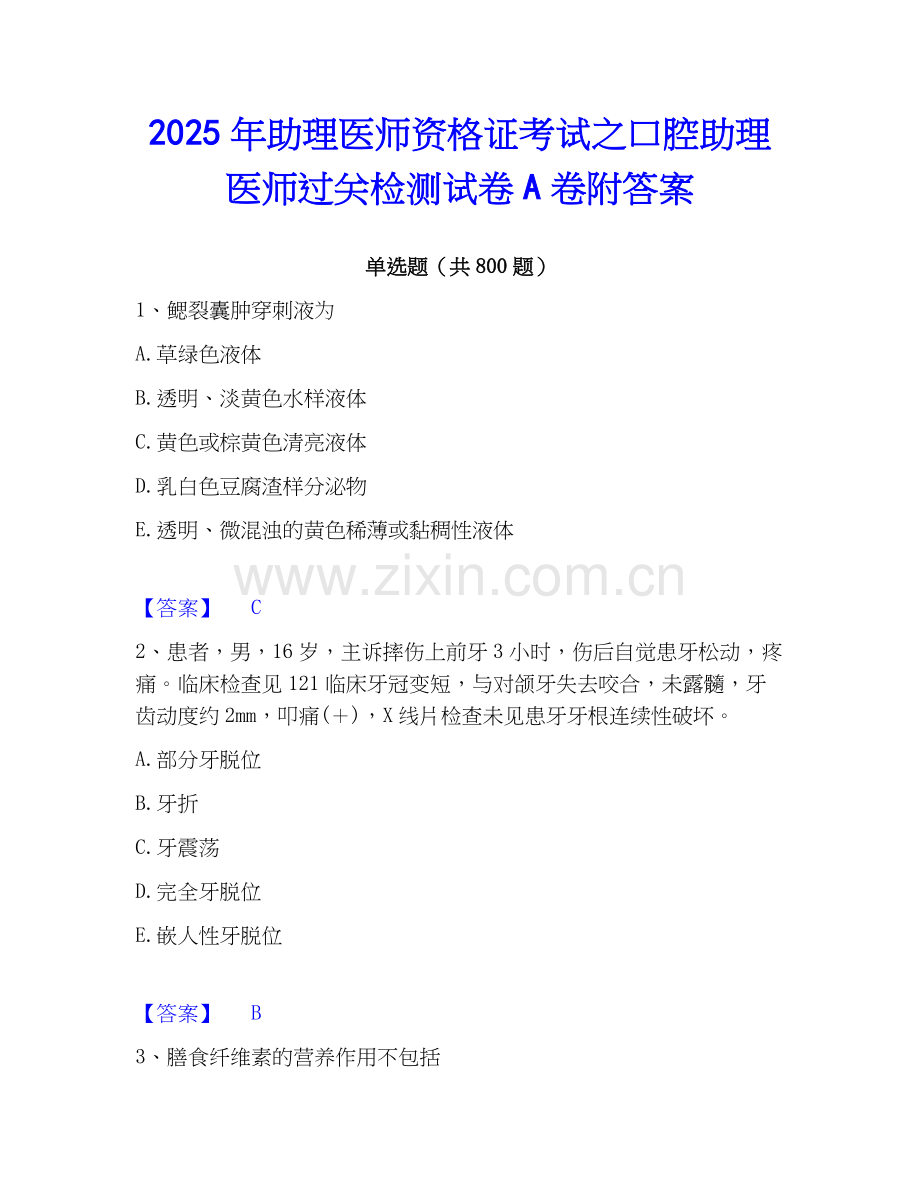 2025 年助理医师资格证考试之口腔助理医师过关检测试卷 A 卷附答案

单选题（共 800 题）

1、鳃裂囊肿穿刺液为

A.草绿色液体

B.透明、淡黄色水样液体

C.黄色或棕黄色清亮液体

D.乳白色豆腐渣样分泌物

E.透明、微混浊的黄色稀薄或黏稠性液体

www.zixin.com.cn

【答案】 C

2、患者，男，16 岁，主诉摔伤上前牙 3 小时，伤后自觉患牙松动，疼痛。临床检查见 121 临床牙冠变短，与对颌牙失去咬合，未露髓，牙齿动度约 2mm，叩痛(+)，X 线片检查未见患牙牙根连续性破坏。

A.部分牙脱位

B.牙折

C.牙震荡

D.完全牙脱位

E.嵌人性牙脱位

【答案】 B

3、膳食纤维素的营养作用不包括